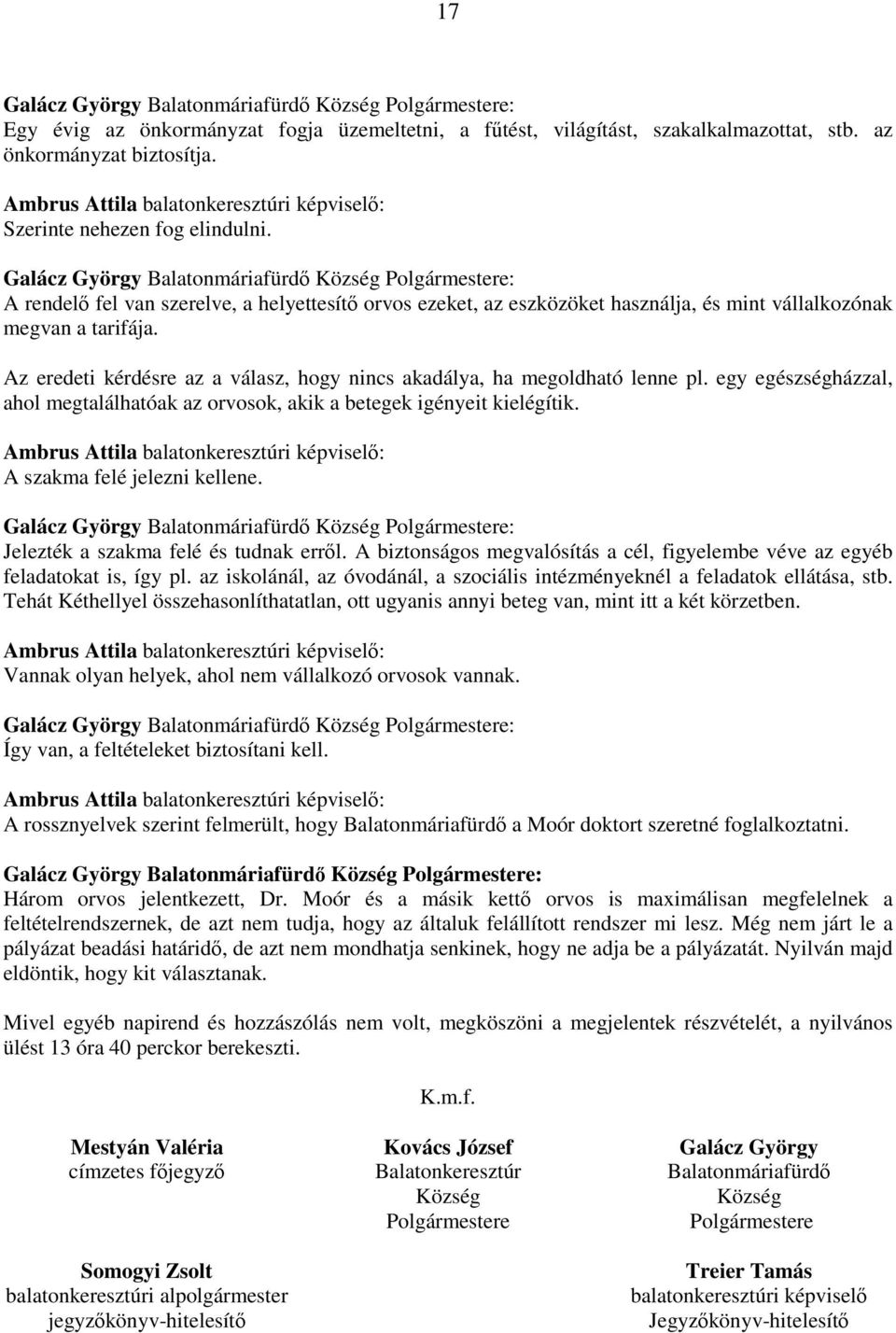 17

Galácz György Balatonmáriafürdő Község Polgármestere:
Egy évig az önkormányzat fogja üzemeltetni, a fűtést, világítást, szakalkalmazottat, stb. az önkormányzat biztosítja.

Ambrus Attila balatonkeresztúri képviselő:
Szerinte nehezen fog elindulni.

Galácz György Balatonmáriafürdő Község Polgármestere:
A rendelő fel van szerelve, a helyettesítő orvos ezeket, az eszközöket használja, és mint vállalkozónak megvan a tarifája.

Az eredeti kérdésre az a válasz, hogy nincs akadálya, ha megoldható lenne pl. egy egészségházzal, ahol megtalálhatóak az orvosok, akik a betegek igényeit kielégítik.

Ambrus Attila balatonkeresztúri képviselő:
A szakma felé jelezni kellene.

Galácz György Balatonmáriafürdő Község Polgármestere:
Jelezték a szakma felé és tudnak erről. A biztonságos megvalósítás a cél, figyelembe véve az egyéb feladatokat is, így pl. az iskolánál, az óvodánál, a szociális intézményeknél a feladatok ellátása, stb. Tehát Kéthellyel összehasonlíthatatlan, ott ugyanis annyi beteg van, mint itt a két körzetben.

Ambrus Attila balatonkeresztúri képviselő:
Vannak olyan helyek, ahol nem vállalkozó orvosok vannak.

Galácz György Balatonmáriafürdő Község Polgármestere:
Így van, a feltételeket biztosítani kell.

Ambrus Attila balatonkeresztúri képviselő:
A rossznyelvek szerint felmerült, hogy Balatonmáriafürdő a Moór doktort szeretné foglalkoztatni.

Galácz György Balatonmáriafürdő Község Polgármestere:
Három orvos jelentkezett, Dr. Moór és a másik kettő orvos is maximálisan megfelelnek a feltételrendszernek, de azt nem tudja, hogy az általuk felállított rendszer mi lesz. Még nem járt le a pályázat beadási határidő, de azt nem mondhatja senkinek, hogy ne adja be a pályázatát. Nyilván majd eldöntik, hogy kit választanak.

Mivel egyéb napirend és hozzászólás nem volt, megköszöni a megjelentek részvételét, a nyilvános ülést 13 óra 40 perckor berekeszti.

K.m.f.

Mestyán Valéria
címzetes főjegyző

Kovács József
Balatonkeresztúr
Község
Polgármestere

Galácz György
Balatonmáriafürdő
Község
Polgármestere

Somogyi Zsolt
balatonkeresztúri alpolgármester
jegyzőkönyv-hitelesítő

Treier Tamás
balatonkeresztúri képviselő
Jegyzőkönyv-hitelesítő